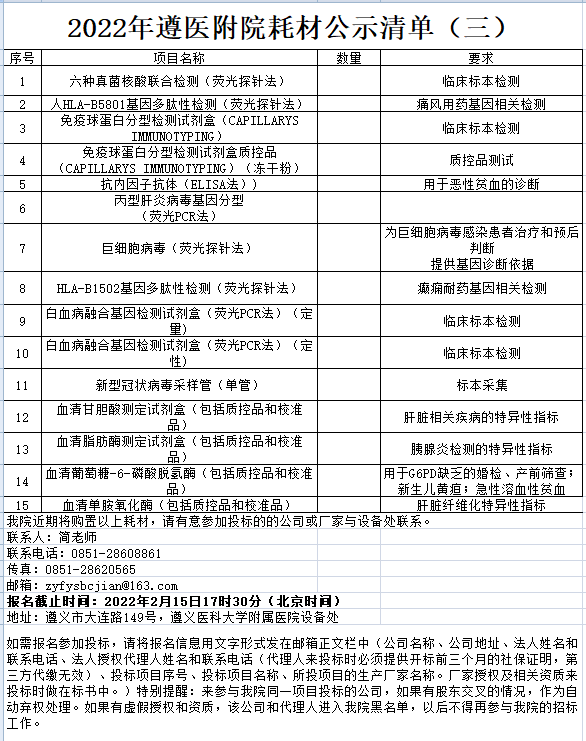 2022年遵医附院耗材公示清单（三）

| 序号 | 项目名称 | 数量 | 要求 |
|---|---|---|---|
| 1 | 六种真菌核酸联合检测（荧光探针法） | | 临床标本检测 |
| 2 | 人HLA-B5801基因多肽性检测（荧光探针法） | | 痛风用药基因相关检测 |
| 3 | 免疫球蛋白分型检测试剂盒（CAPILLARYS IMMUNOTYPING） | | 临床标本检测 |
| 4 | 免疫球蛋白分型检测试剂盒质控品（CAPILLARYS IMMUNOTYPING）（冻干粉） | | 质控品测试 |
| 5 | 抗内因子抗体（ELISA法）） | | 用于恶性贫血的诊断 |
| 6 | 丙型肝炎病毒基因分型（荧光PCR法） | | |
| 7 | 巨细胞病毒（荧光探针法） | | 为巨细胞病毒感染患者治疗和预后判断 提供基因诊断依据 |
| 8 | HLA-B1502基因多肽性检测（荧光探针法） | | 癫痫耐药基因相关检测 |
| 9 | 白血病融合基因检测试剂盒（荧光PCR法）（定量） | | 临床标本检测 |
| 10 | 白血病融合基因检测试剂盒（荧光PCR法）（定性） | | 临床标本检测 |
| 11 | 新型冠状病毒采样管（单管） | | 标本采集 |
| 12 | 血清甘胆酸测定试剂盒（包括质控品和校准品） | | 肝脏相关疾病的特异性指标 |
| 13 | 血清脂肪酶测定试剂盒（包括质控品和校准品） | | 胰腺炎检测的特异性指标 |
| 14 | 血清葡萄糖-6-磷酸脱氢酶（包括质控品和校准品） | | 用于G6PD缺乏的婚检、产前筛查；新生儿黄疸；急性溶血性贫血 |
| 15 | 血清单胺氧化酶（包括质控品和校准品） | | 肝脏纤维化特异性指标 |

我院近期将购置以上耗材，请有意参加投标的的公司或厂家与设备处联系。
联系人：简老师
联系电话：0851-28608861
传真：0851-28620565
邮箱：zyfysbcjian@163.com
报名截止时间：2022年2月15日17时30分（北京时间）
地址：遵义市大连路149号，遵义医科大学附属医院设备处

如需报名参加投标，请将报名信息用文字形式发在邮箱正文栏中（公司名称、公司地址、法人姓名和联系电话、法人授权代理人姓名和联系电话（代理人来投标时必须提供开标前三个月的社保证明，第三方代缴无效）、投标项目序号、投标项目名称、所投项目的生产厂家名称。厂家授权及相关资质来投标时做在标书中。）特别提醒：来参与我院同一项目投标的公司，如果有股东交叉的情况，作为自动弃权处理。如果有虚假授权和资质，该公司和代理人进入我院黑名单，以后不得再参与我院的招标工作。